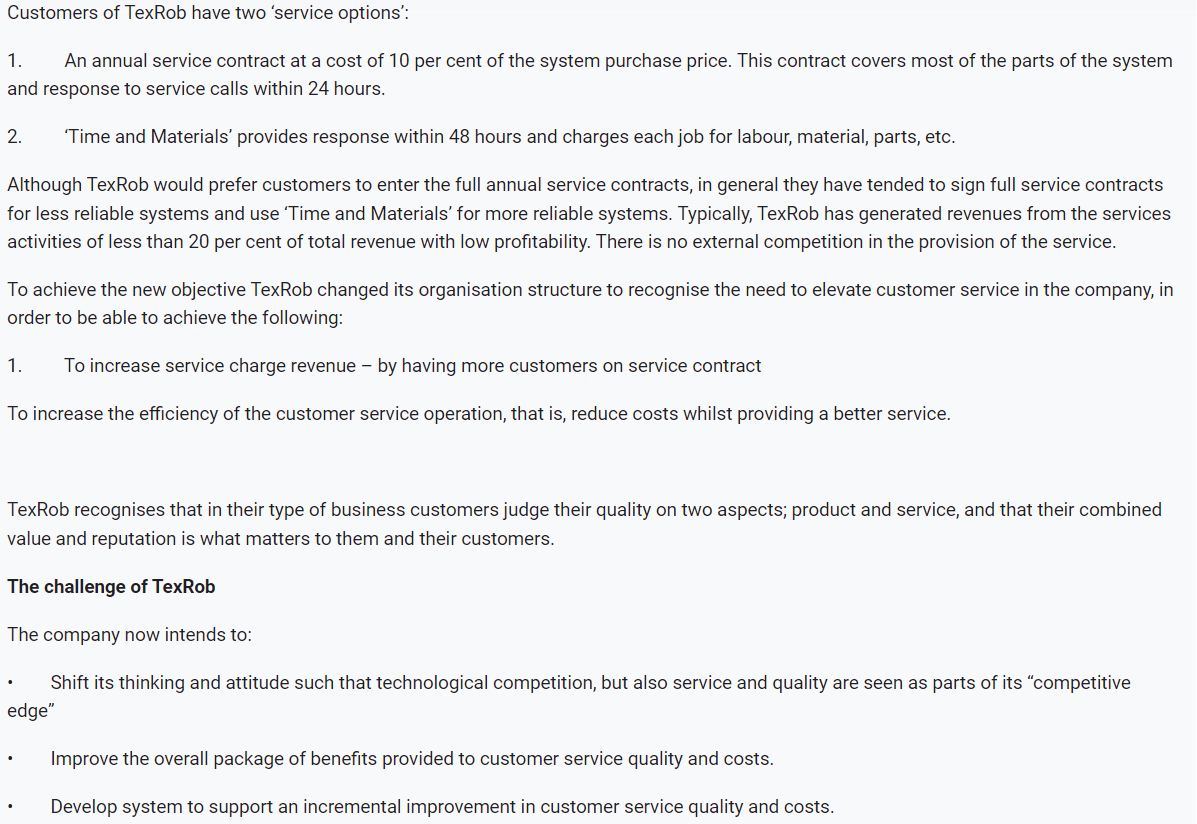 Customers of TexRob have two ‘service options’:

1. An annual service contract at a cost of 10 per cent of the system purchase price. This contract covers most of the parts of the system and response to service calls within 24 hours.

2. ‘Time and Materials’ provides response within 48 hours and charges each job for labour, material, parts, etc.

Although TexRob would prefer customers to enter the full annual service contracts, in general they have tended to sign full service contracts for less reliable systems and use ‘Time and Materials’ for more reliable systems. Typically, TexRob has generated revenues from the services activities of less than 20 per cent of total revenue with low profitability. There is no external competition in the provision of the service.

To achieve the new objective TexRob changed its organisation structure to recognise the need to elevate customer service in the company, in order to be able to achieve the following:

1. To increase service charge revenue – by having more customers on service contract

To increase the efficiency of the customer service operation, that is, reduce costs whilst providing a better service.

TexRob recognises that in their type of business customers judge their quality on two aspects; product and service, and that their combined value and reputation is what matters to them and their customers.

**The challenge of TexRob**

The company now intends to:

• Shift its thinking and attitude such that technological competition, but also service and quality are seen as parts of its “competitive edge”

• Improve the overall package of benefits provided to customer service quality and costs.

• Develop system to support an incremental improvement in customer service quality and costs.